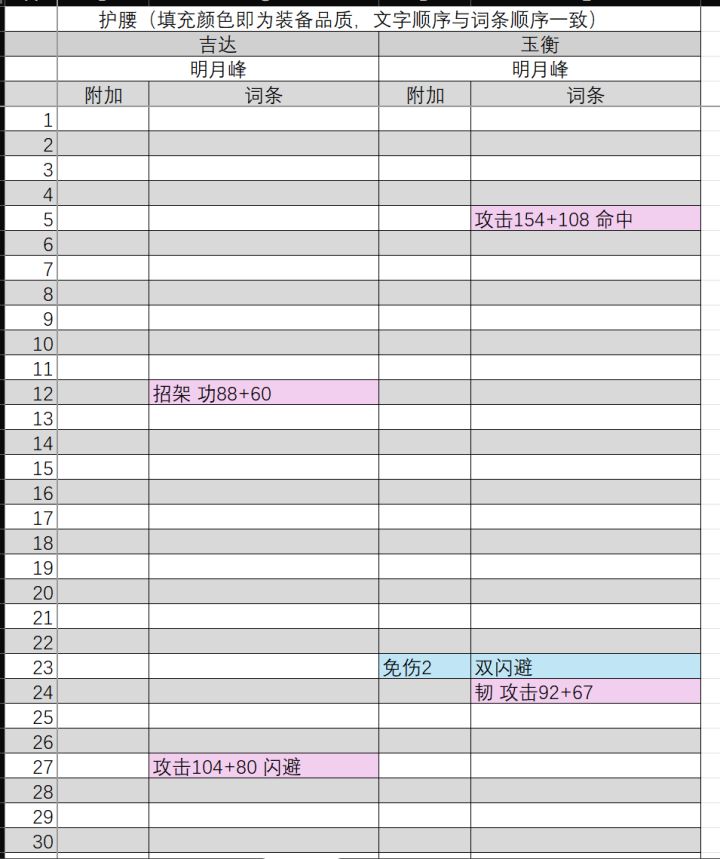 护腰（填充颜色即为装备品质，文字顺序与词条顺序一致）

| | 吉达 | | 玉衡 | |
|---|---|---|---|---|
| | 明月峰 | | 明月峰 | |
| | 附加 | 词条 | 附加 | 词条 |
| 1 | | | | |
| 2 | | | | |
| 3 | | | | |
| 4 | | | | |
| 5 | | | | 攻击154+108 命中 |
| 6 | | | | |
| 7 | | | | |
| 8 | | | | |
| 9 | | | | |
| 10 | | | | |
| 11 | | | | |
| 12 | | 招架 功88+60 | | |
| 13 | | | | |
| 14 | | | | |
| 15 | | | | |
| 16 | | | | |
| 17 | | | | |
| 18 | | | | |
| 19 | | | | |
| 20 | | | | |
| 21 | | | | |
| 22 | | | | |
| 23 | | | 免伤2 | 双闪避 |
| 24 | | | | 韧 攻击92+67 |
| 25 | | | | |
| 26 | | | | |
| 27 | | 攻击104+80 闪避 | | |
| 28 | | | | |
| 29 | | | | |
| 30 | | | | |